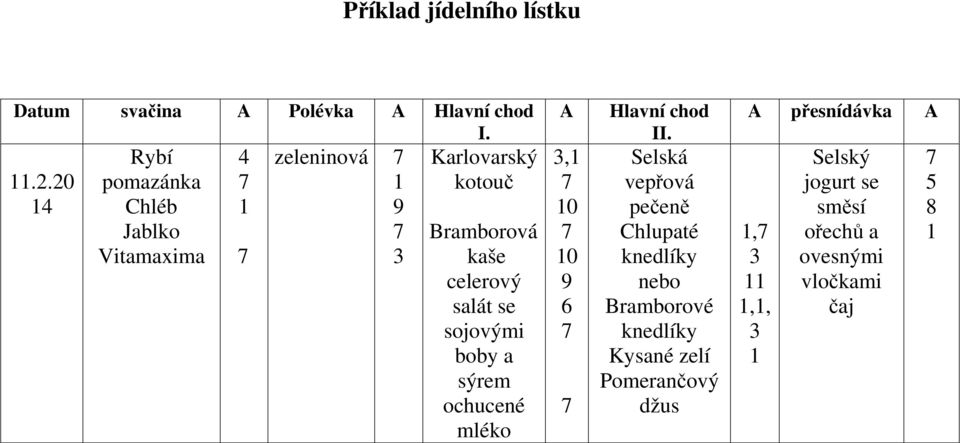 Příklad jídelního lístku

| Datum | svačina | A | Polévka | A | Hlavní chod I. | A | Hlavní chod II. | A | přesnídávka | A |
|---|---|---|---|---|---|---|---|---|---|---|
| 11.2.2014 | Rybí pomazánka Chléb Jablko Vitamaxima | 4 7 1 7 | zeleninová | 7 1 9 7 3 | Karlovarský kotouč Bramborová kaše celerový salát se sojovými boby a sýrem ochucené mléko | 3,1 7 10 7 10 9 6 7 7 | Selská vepřová pečeně Chlupaté knedlíky nebo Bramborové knedlíky Kysané zelí Pomerančový džus | 1,7 3 11 1,1, 3 1 | Selský jogurt se směsí ořechů a ovesnými vločkami čaj | 7 5 8 1 |